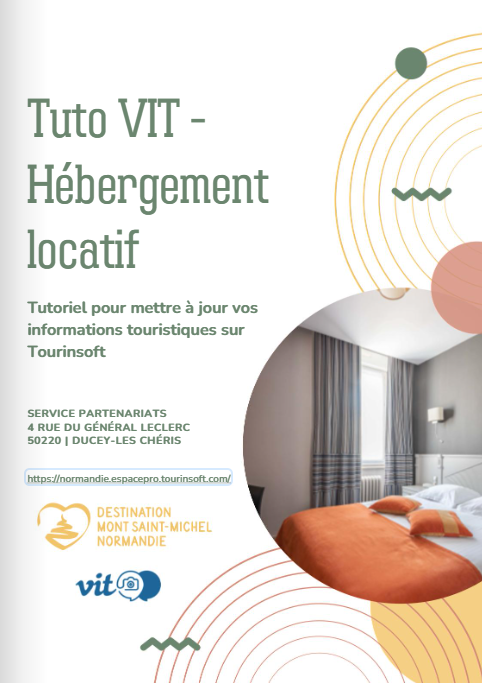 Tuto VIT - Hébergement locatif

Tutoriel pour mettre à jour vos informations touristiques sur Tourinsoft

SERVICE PARTENARIATS
4 RUE DU GÉNÉRAL LECLERC
50220 | DUCEY-LES CHÉRIS

https://normandie.espacepro.tourinsoft.com/

DESTINATION
MONT SAINT-MICHEL
NORMANDIE

vit